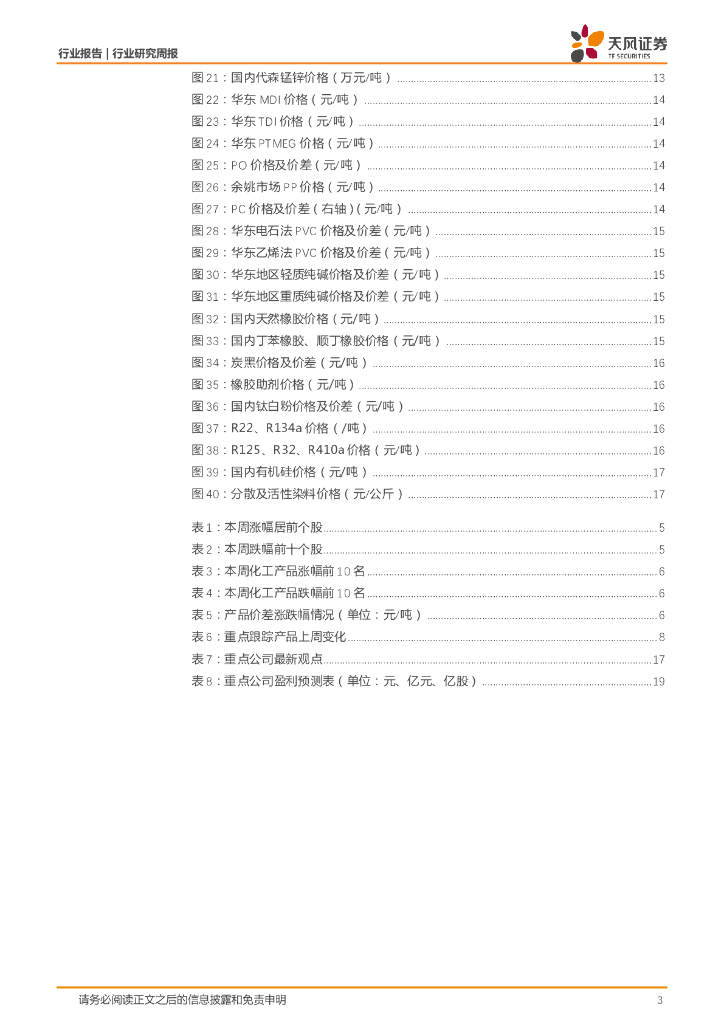 行业报告 | 行业研究周报

天风证券
TF SECURITIES

图 21：国内代森锰锌价格（万元/吨）......13
图 22：华东 MDI 价格（元/吨）......14
图 23：华东 TDI 价格（元/吨）......14
图 24：华东 PTMEG 价格（元/吨）......14
图 25：PO 价格及价差（元/吨）......14
图 26：余姚市场 PP 价格（元/吨）......14
图 27：PC 价格及价差（右轴）(元/吨）......14
图 28：华东电石法 PVC 价格及价差（元/吨）......15
图 29：华东乙烯法 PVC 价格及价差（元/吨）......15
图 30：华东地区轻质纯碱价格及价差（元/吨）......15
图 31：华东地区重质纯碱价格及价差（元/吨）......15
图 32：国内天然橡胶价格（元/吨）......15
图 33：国内丁苯橡胶、顺丁橡胶价格（元/吨）......15
图 34：炭黑价格及价差（元/吨）......16
图 35：橡胶助剂价格（元/吨）......16
图 36：国内钛白粉价格及价差（元/吨）......16
图 37：R22、R134a 价格（/吨）......16
图 38：R125、R32、R410a 价格（元/吨）......16
图 39：国内有机硅价格（元/吨）......17
图 40：分散及活性染料价格（元/公斤）......17

表 1：本周涨幅居前个股......5
表 2：本周跌幅前十个股......5
表 3：本周化工产品涨幅前 10 名......6
表 4：本周化工产品跌幅前 10 名......6
表 5：产品价差涨跌幅情况（单位：元/吨）......6
表 6：重点跟踪产品上周变化......8
表 7：重点公司最新观点......17
表 8：重点公司盈利预测表（单位：元、亿元、亿股）......19

请务必阅读正文之后的信息披露和免责申明 3